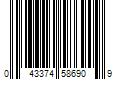 0 43374 58690 9